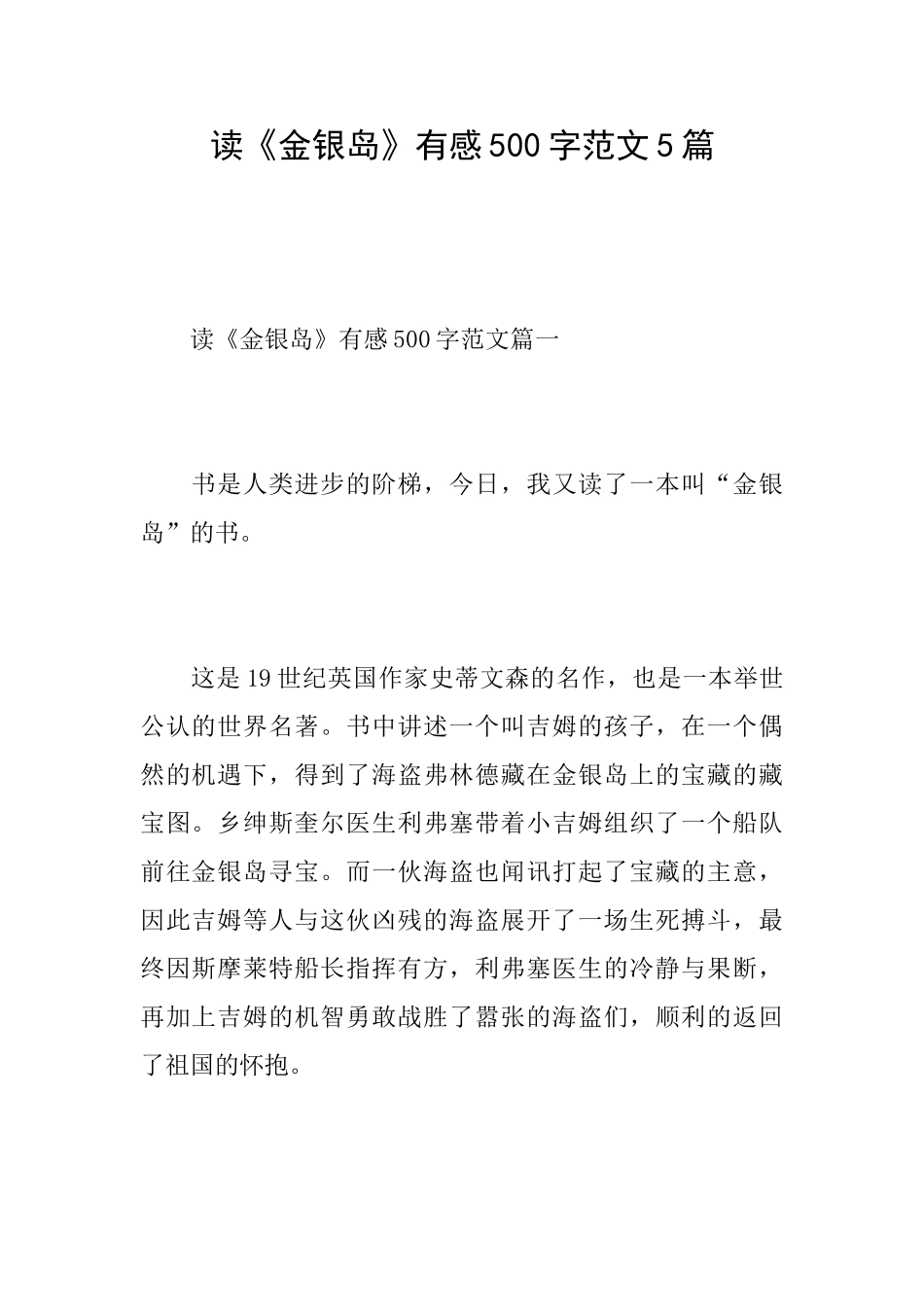 读《金银岛》有感500字范文5篇

读《金银岛》有感500字范文篇一

书是人类进步的阶梯，今日，我又读了一本叫“金银岛”的书。

这是19世纪英国作家史蒂文森的名作，也是一本举世公认的世界名著。书中讲述一个叫吉姆的孩子，在一个偶然的机遇下，得到了海盗弗林德藏在金银岛上的宝藏的藏宝图。乡绅斯奎尔医生利弗塞带着小吉姆组织了一个船队前往金银岛寻宝。而一伙海盗也闻讯打起了宝藏的主意，因此吉姆等人与这伙凶残的海盗展开了一场生死搏斗，最终因斯摩莱特船长指挥有方，利弗塞医生的冷静与果断，再加上吉姆的机智勇敢战胜了嚣张的海盗们，顺利的返回了祖国的怀抱。